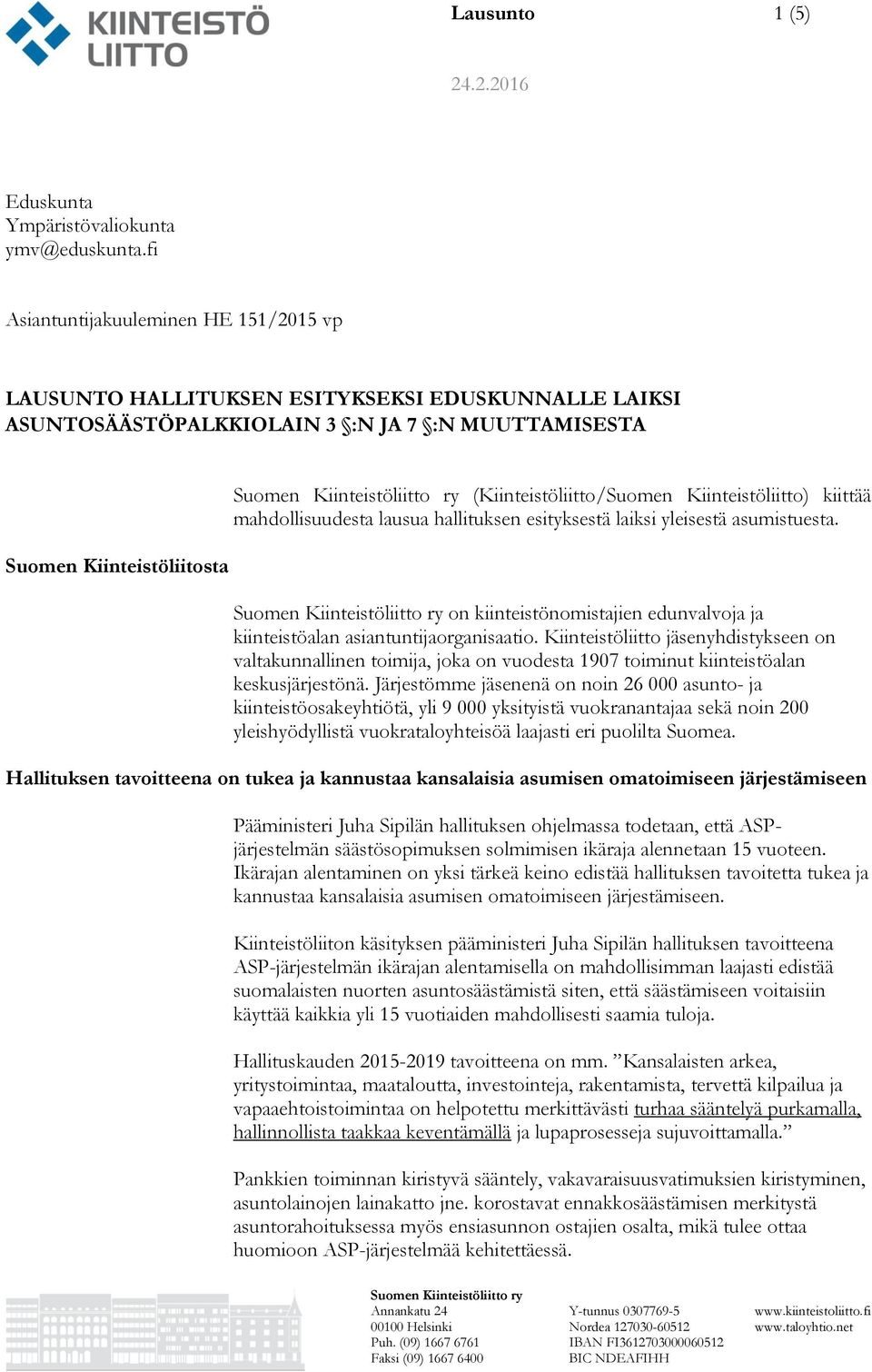 KIINTEISTÖ LIITTO

Lausunto 1 (5)

24.2.2016

Eduskunta
Ympäristövaliokunta
ymv@eduskunta.fi

Asiantuntijakuuleminen HE 151/2015 vp

LAUSUNTO HALLITUKSEN ESITYKSEKSI EDUSKUNNALLE LAIKSI ASUNTOSÄÄSTÖPALKKIOLAIN 3 §:N JA 7 §:N MUUTTAMISESTA

Suomen Kiinteistöliitto ry (Kiinteistöliitto/Suomen Kiinteistöliitto) kiittää mahdollisuudesta lausua hallituksen esityksestä laiksi yleisestä asumistuesta.

Suomen Kiinteistöliitosta

Suomen Kiinteistöliitto ry on kiinteistönomistajien edunvalvoja ja kiinteistöalan asiantuntijaorganisaatio. Kiinteistöliitto jäsenyhdistykseen on valtakunnallinen toimija, joka on vuodesta 1907 toiminut kiinteistöalan keskusjärjestönä. Järjestömme jäsenenä on noin 26 000 asunto- ja kiinteistöosakeyhtiötä, yli 9 000 yksityistä vuokranantajaa sekä noin 200 yleishyödyllistä vuokrataloyhteisöä laajasti eri puolilta Suomea.

Hallituksen tavoitteena on tukea ja kannustaa kansalaisia asumisen omatoimiseen järjestämiseen

Pääministeri Juha Sipilän hallituksen ohjelmassa todetaan, että ASP-järjestelmän säästösopimuksen solmimisen ikäraja alennetaan 15 vuoteen. Ikärajan alentaminen on yksi tärkeä keino edistää hallituksen tavoitetta tukea ja kannustaa kansalaisia asumisen omatoimiseen järjestämiseen.

Kiinteistöliiton käsityksen pääministeri Juha Sipilän hallituksen tavoitteena ASP-järjestelmän ikärajan alentamisella on mahdollisimman laajasti edistää suomalaisten nuorten asuntosäästämistä siten, että säästämiseen voitaisiin käyttää kaikkia yli 15 vuotiaiden mahdollisesti saamia tuloja.

Hallituskauden 2015-2019 tavoitteena on mm. ”Kansalaisten arkea, yritystoimintaa, maataloutta, investointeja, rakentamista, tervettä kilpailua ja vapaaehtoistoimintaa on helpotettu merkittävästi turhaa sääntelyä purkamalla, hallinnollista taakkaa keventämällä ja lupaprosesseja sujuvoittamalla.”

Pankkien toiminnan kiristyvä sääntely, vakavaraisuusvatimuksien kiristyminen, asuntolainojen lainakatto jne. korostavat ennakkosäästämisen merkitystä asuntorahoituksessa myös ensiasunnon ostajien osalta, mikä tulee ottaa huomioon ASP-järjestelmää kehitettäessä.

Suomen Kiinteistöliitto ry
Annankatu 24
00100 Helsinki
Puh. (09) 1667 6761
Faksi (09) 1667 6400

Y-tunnus 0307769-5
Nordea 127030-60512
IBAN FI3612703000060512
BIC NDEAFIHH

www.kiinteistoliitto.fi
www.taloyhtio.net